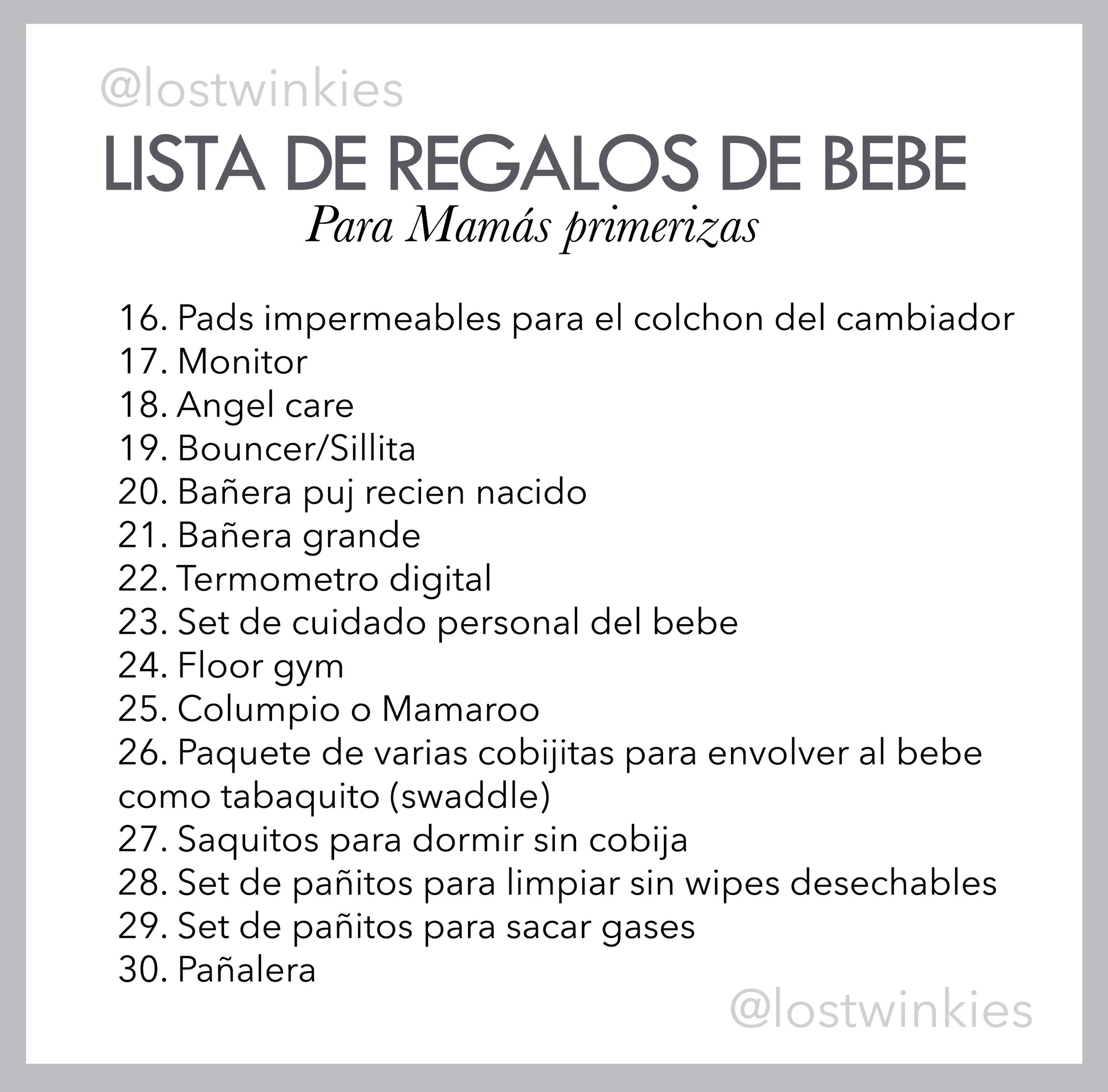 @lostwinkies

LISTA DE REGALOS DE BEBE

Para Mamás primerizas

16. Pads impermeables para el colchon del cambiador
17. Monitor
18. Angel care
19. Bouncer/Sillita
20. Bañera puj recien nacido
21. Bañera grande
22. Termometro digital
23. Set de cuidado personal del bebe
24. Floor gym
25. Columpio o Mamaroo
26. Paquete de varias cobijitas para envolver al bebe como tabaquito (swaddle)
27. Saquitos para dormir sin cobija
28. Set de pañitos para limpiar sin wipes desechables
29. Set de pañitos para sacar gases
30. Pañalera

@lostwinkies